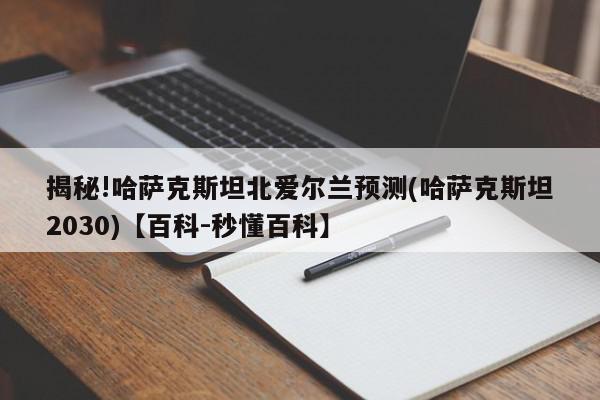 揭秘!哈萨克斯坦北爱尔兰预测(哈萨克斯坦2030)【百科-秒懂百科】